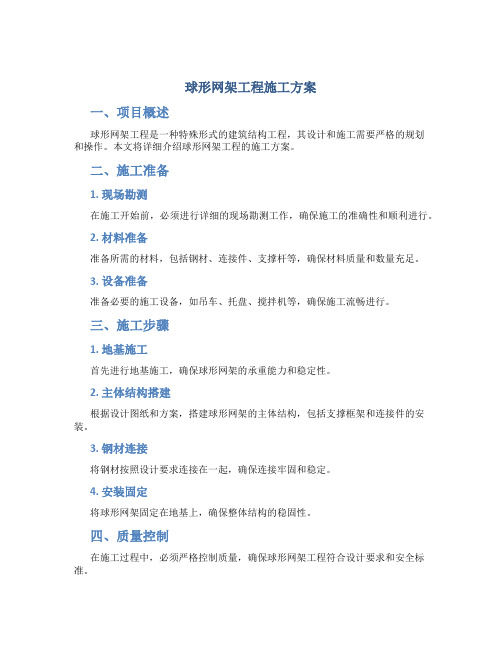 球形网架工程施工方案

一、项目概述

球形网架工程是一种特殊形式的建筑结构工程，其设计和施工需要严格的规划和操作。本文将详细介绍球形网架工程的施工方案。

二、施工准备

1. 现场勘测

在施工开始前，必须进行详细的现场勘测工作，确保施工的准确性和顺利进行。

2. 材料准备

准备所需的材料，包括钢材、连接件、支撑杆等，确保材料质量和数量充足。

3. 设备准备

准备必要的施工设备，如吊车、托盘、搅拌机等，确保施工流畅进行。

三、施工步骤

1. 地基施工

首先进行地基施工，确保球形网架的承重能力和稳定性。

2. 主体结构搭建

根据设计图纸和方案，搭建球形网架的主体结构，包括支撑框架和连接件的安装。

3. 钢材连接

将钢材按照设计要求连接在一起，确保连接牢固和稳定。

4. 安装固定

将球形网架固定在地基上，确保整体结构的稳固性。

四、质量控制

在施工过程中，必须严格控制质量，确保球形网架工程符合设计要求和安全标准。